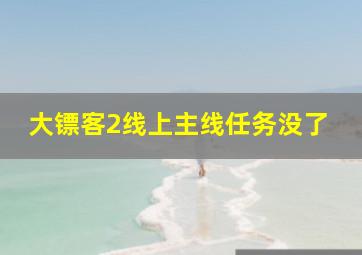 大镖客2线上主线任务没了